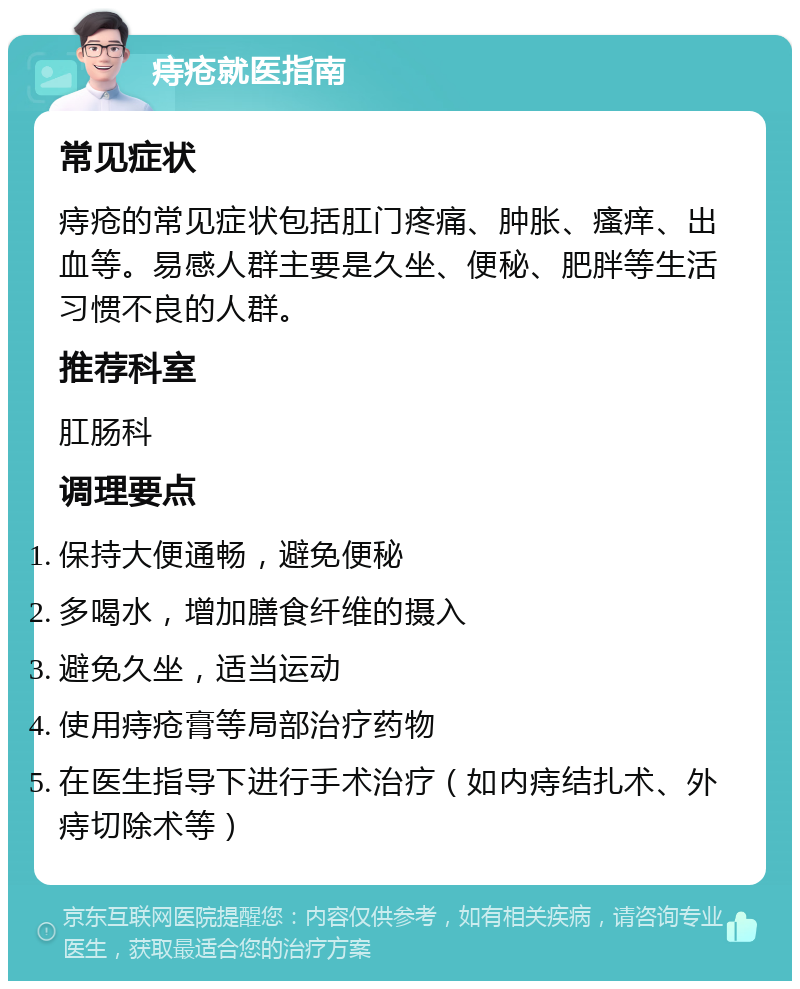 痔疮就医指南

常见症状

痔疮的常见症状包括肛门疼痛、肿胀、瘙痒、出血等。易感人群主要是久坐、便秘、肥胖等生活习惯不良的人群。

推荐科室

肛肠科

调理要点

1. 保持大便通畅，避免便秘
2. 多喝水，增加膳食纤维的摄入
3. 避免久坐，适当运动
4. 使用痔疮膏等局部治疗药物
5. 在医生指导下进行手术治疗（如内痔结扎术、外痔切除术等）

京东互联网医院提醒您：内容仅供参考，如有相关疾病，请咨询专业医生，获取最适合您的治疗方案